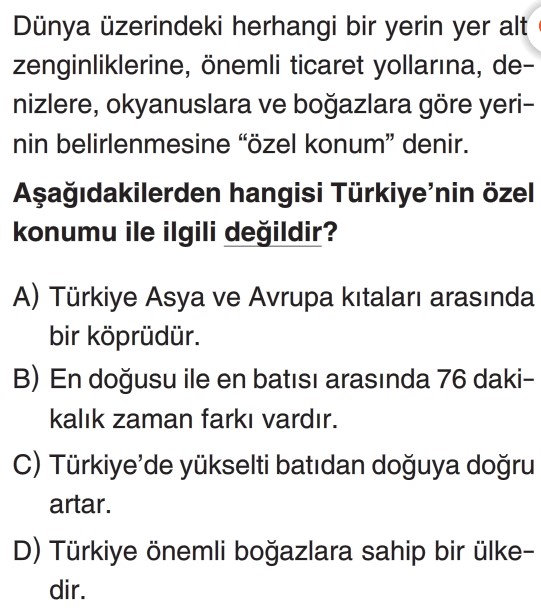 Dünya üzerindeki herhangi bir yerin yer alt zenginliklerine, önemli ticaret yollarına, denizlere, okyanuslara ve boğazlara göre yerinin belirlenmesine “özel konum” denir.

Aşağıdakilerden hangisi Türkiye’nin özel konumu ile ilgili değildir?

A) Türkiye Asya ve Avrupa kıtaları arasında bir köprüdür.

B) En doğusu ile en batısı arasında 76 dakikalık zaman farkı vardır.

C) Türkiye’de yükselti batıdan doğuya doğru artar.

D) Türkiye önemli boğazlara sahip bir ülkedir.